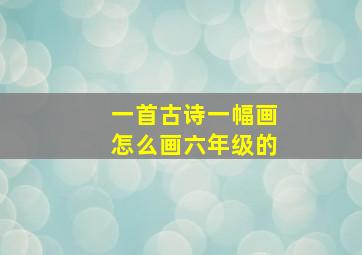 一首古诗一幅画
怎么画六年级的